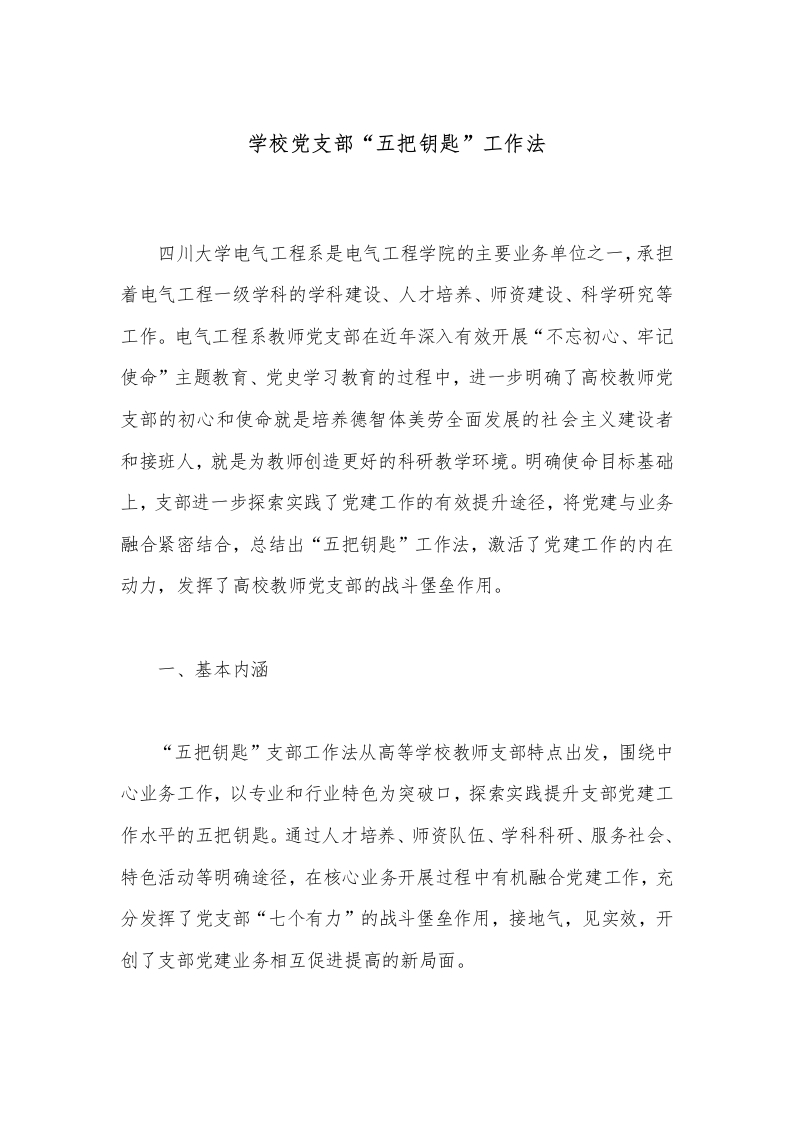 学校党支部“五把钥匙”工作法

四川大学电气工程系是电气工程学院的主要业务单位之一，承担着电气工程一级学科的学科建设、人才培养、师资建设、科学研究等工作。电气工程系教师党支部在近年深入有效开展“不忘初心、牢记使命”主题教育、党史学习教育的过程中，进一步明确了高校教师党支部的初心和使命就是培养德智体美劳全面发展的社会主义建设者和接班人，就是为教师创造更好的科研教学环境。明确使命目标基础上，支部进一步探索实践了党建工作的有效提升途径，将党建与业务融合紧密结合，总结出“五把钥匙”工作法，激活了党建工作的内在动力，发挥了高校教师党支部的战斗堡垒作用。

一、基本内涵

“五把钥匙”支部工作法从高等学校教师支部特点出发，围绕中心业务工作，以专业和行业特色为突破口，探索实践提升支部党建工作水平的五把钥匙。通过人才培养、师资队伍、学科科研、服务社会、特色活动等明确途径，在核心业务开展过程中有机融合党建工作，充分发挥了党支部“七个有力”的战斗堡垒作用，接地气，见实效，开创了支部党建业务相互促进提高的新局面。